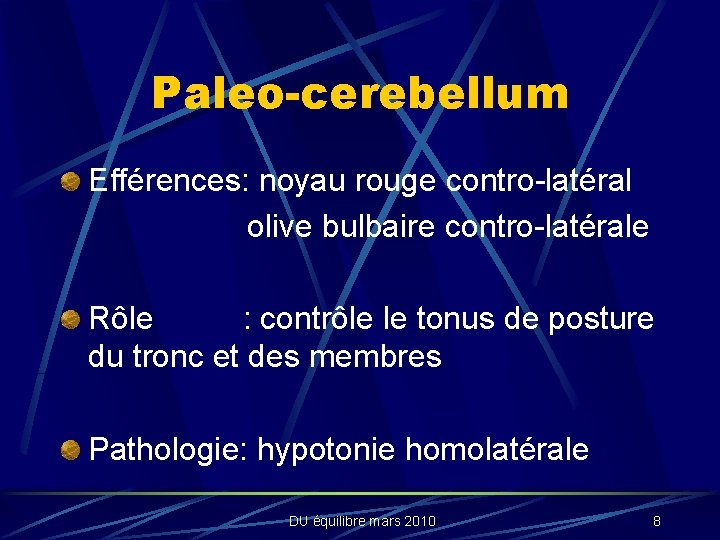 Paleo-cerebellum

• Efférences: noyau rouge contro-latéral
olive bulbaire contro-latérale

• Rôle : contrôle le tonus de posture du tronc et des membres

• Pathologie: hypotonie homolatérale

DU équilibre mars 2010

8